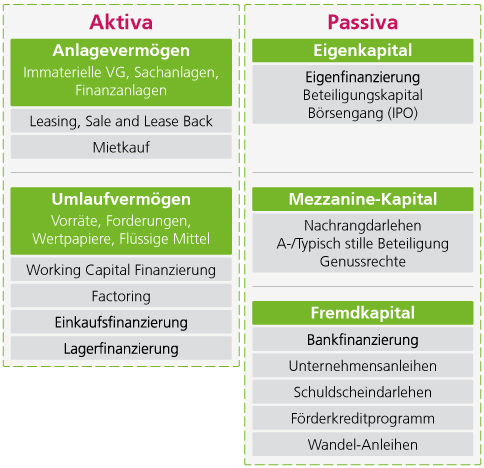 Aktiva

Anlagevermögen
Immaterielle VG, Sachanlagen, Finanzanlagen

Leasing, Sale and Lease Back

Mietkauf

Umlaufvermögen
Vorräte, Forderungen, Wertpapiere, Flüssige Mittel

Working Capital Finanzierung

Factoring

Einkaufsfinanzierung

Lagerfinanzierung

Passiva

Eigenkapital

Eigenfinanzierung
Beteiligungskapital
Börsengang (IPO)

Mezzanine-Kapital

Nachrangdarlehen
A-/Typisch stille Beteiligung
Genussrechte

Fremdkapital

Bankfinanzierung

Unternehmensanleihen

Schuldscheindarlehen

Förderkreditprogramm

Wandel-Anleihen